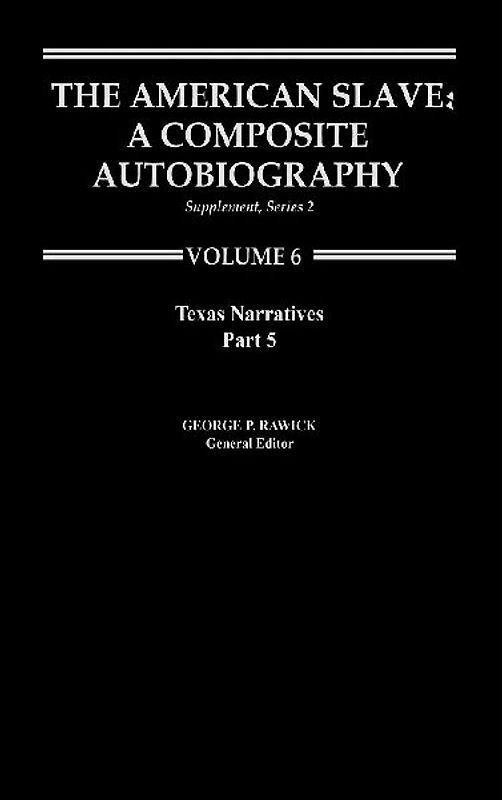 THE AMERICAN SLAVE: A COMPOSITE AUTOBIOGRAPHY

Supplement, Series 2

VOLUME 6

Texas Narratives
Part 5

GEORGE P. RAWICK
General Editor